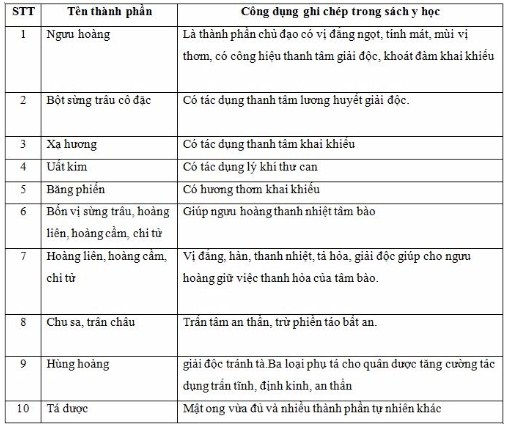 | STT | Tên thành phần | Công dụng ghi chép trong sách y học |
|---|---|---|
| 1 | Ngưu hoàng | Là thành phần chủ đạo có vị đắng ngọt, tính mát, mùi vị thơm, có công hiệu thanh tâm giải độc, khoát đàm khai khiếu |
| 2 | Bột sừng trâu cô đặc | Có tác dụng thanh tâm lương huyết giải độc. |
| 3 | Xạ hương | Có tác dụng thanh tâm khai khiếu |
| 4 | Uất kim | Có tác dụng lý khí thư can |
| 5 | Băng phiến | Có hương thơm khai khiếu |
| 6 | Bốn vị sừng trâu, hoàng liên, hoàng cầm, chi tử | Giúp ngưu hoàng thanh nhiệt tâm bào |
| 7 | Hoàng liên, hoàng cầm, chi tử | Vị đắng, hàn, thanh nhiệt, tả hỏa, giải độc giúp cho ngưu hoàng giữ việc thanh hỏa của tâm bào. |
| 8 | Chu sa, trân châu | Trấn tâm an thần, trừ phiền táo bất an. |
| 9 | Hùng hoàng | giải độc tránh tà.Ba loại phụ tá cho quân dược tăng cường tác dụng trấn tĩnh, định kinh, an thần |
| 10 | Tá dược | Mật ong vừa đủ và nhiều thành phần tự nhiên khác |